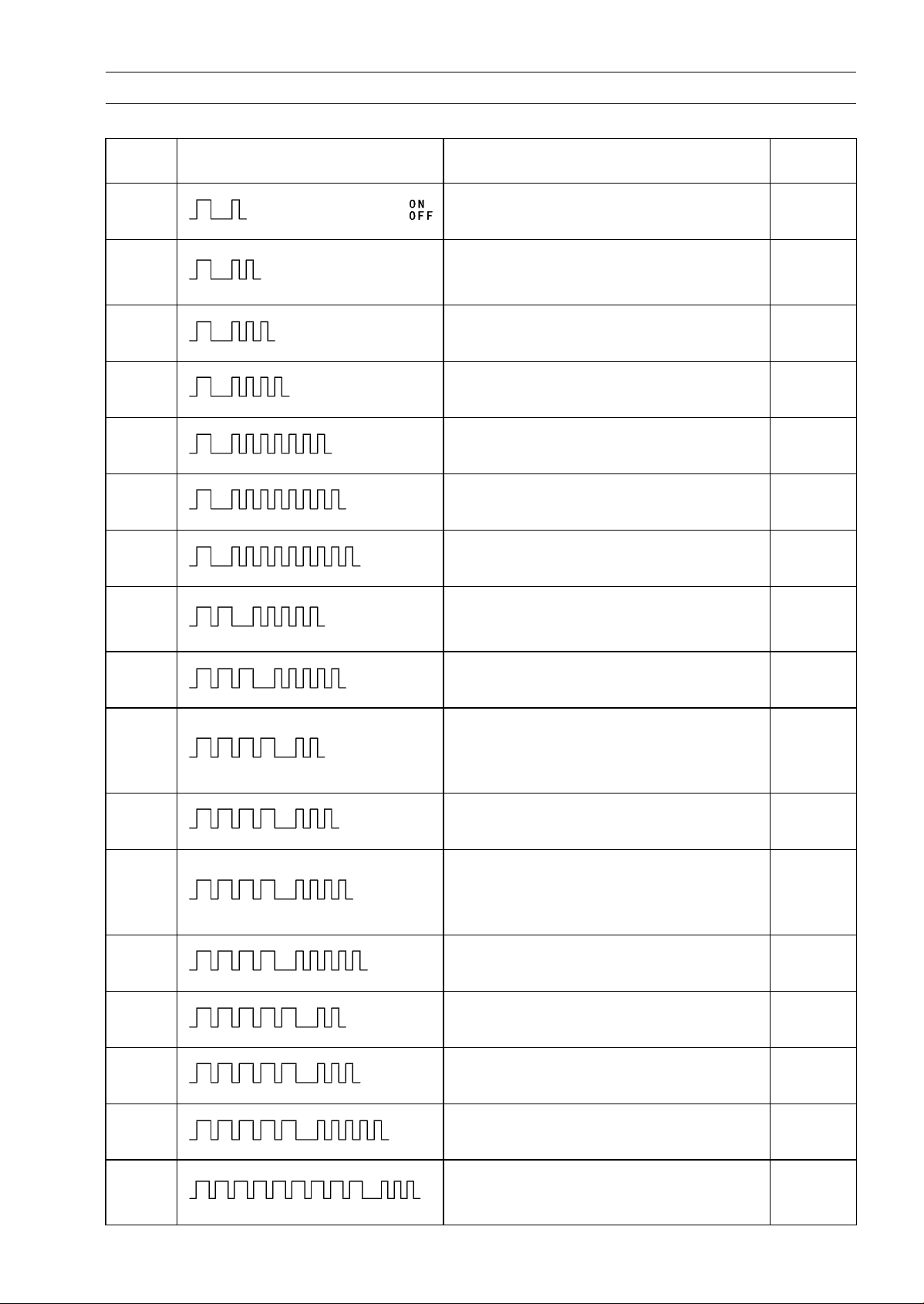 ON
OFF